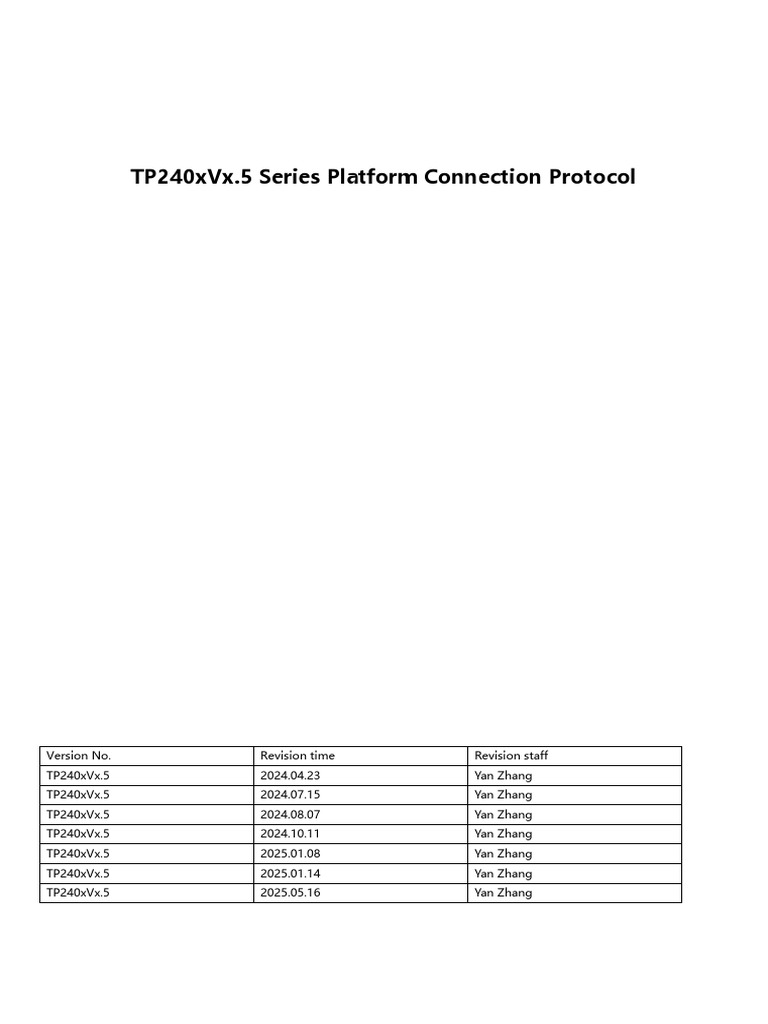 TP240xVx.5 Series Platform Connection Protocol

| Version No. | Revision time | Revision staff |
|---|---|---|
| TP240xVx.5 | 2024.04.23 | Yan Zhang |
| TP240xVx.5 | 2024.07.15 | Yan Zhang |
| TP240xVx.5 | 2024.08.07 | Yan Zhang |
| TP240xVx.5 | 2024.10.11 | Yan Zhang |
| TP240xVx.5 | 2025.01.08 | Yan Zhang |
| TP240xVx.5 | 2025.01.14 | Yan Zhang |
| TP240xVx.5 | 2025.05.16 | Yan Zhang |